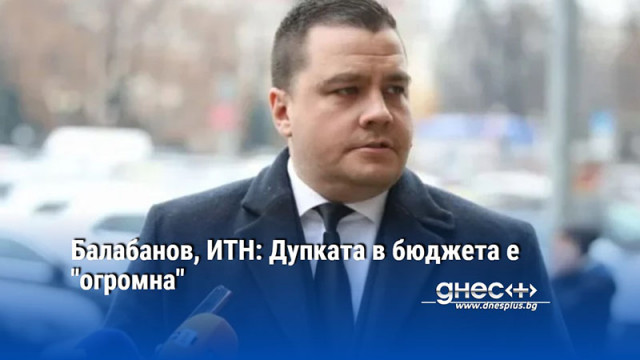 Балабанов, ИТН: Дупката в бюджета е "огромна"

днес+
www.dnesplus.bg